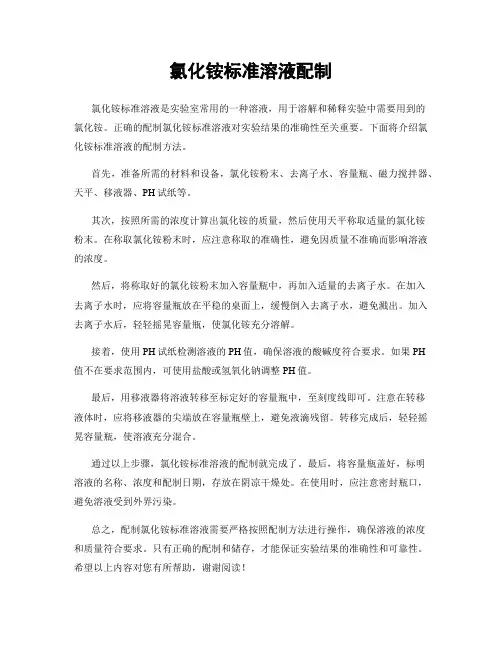 氯化铵标准溶液配制

氯化铵标准溶液是实验室常用的一种溶液，用于溶解和稀释实验中需要用到的氯化铵。正确的配制氯化铵标准溶液对实验结果的准确性至关重要。下面将介绍氯化铵标准溶液的配制方法。

首先，准备所需的材料和设备，氯化铵粉末、去离子水、容量瓶、磁力搅拌器、天平、移液器、PH 试纸等。

其次，按照所需的浓度计算出氯化铵的质量，然后使用天平称取适量的氯化铵粉末。在称取氯化铵粉末时，应注意称取的准确性，避免因质量不准确而影响溶液的浓度。

然后，将称取好的氯化铵粉末加入容量瓶中，再加入适量的去离子水。在加入去离子水时，应将容量瓶放在平稳的桌面上，缓慢倒入去离子水，避免溅出。加入去离子水后，轻轻摇晃容量瓶，使氯化铵充分溶解。

接着，使用 PH 试纸检测溶液的 PH 值，确保溶液的酸碱度符合要求。如果 PH 值不在要求范围内，可使用盐酸或氢氧化钠调整 PH 值。

最后，用移液器将溶液转移至标定好的容量瓶中，至刻度线即可。注意在转移液体时，应将移液器的尖端放在容量瓶壁上，避免液滴残留。转移完成后，轻轻摇晃容量瓶，使溶液充分混合。

通过以上步骤，氯化铵标准溶液的配制就完成了。最后，将容量瓶盖好，标明溶液的名称、浓度和配制日期，存放在阴凉干燥处。在使用时，应注意密封瓶口，避免溶液受到外界污染。

总之，配制氯化铵标准溶液需要严格按照配制方法进行操作，确保溶液的浓度和质量符合要求。只有正确的配制和储存，才能保证实验结果的准确性和可靠性。希望以上内容对您有所帮助，谢谢阅读！